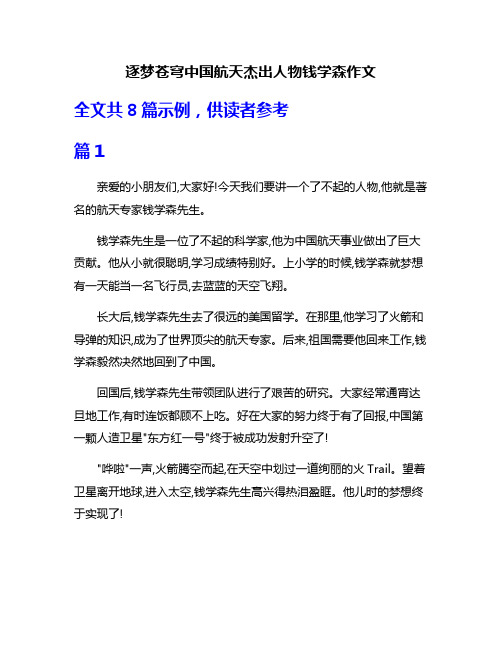 逐梦苍穹中国航天杰出人物钱学森作文

全文共 8 篇示例，供读者参考

篇 1

亲爱的小朋友们,大家好!今天我们要讲一个了不起的人物,他就是著名的航天专家钱学森先生。

钱学森先生是一位了不起的科学家,他为中国航天事业做出了巨大贡献。他从小就很聪明,学习成绩特别好。上小学的时候,钱学森就梦想有一天能当一名飞行员,去蓝蓝的天空飞翔。

长大后,钱学森先生去了很远的美国留学。在那里,他学习了火箭和导弹的知识,成为了世界顶尖的航天专家。后来,祖国需要他回来工作,钱学森毅然决然地回到了中国。

回国后,钱学森先生带领团队进行了艰苦的研究。大家经常通宵达旦地工作,有时连饭都顾不上吃。好在大家的努力终于有了回报,中国第一颗人造卫星"东方红一号"终于被成功发射升空了!

"哗啦"一声,火箭腾空而起,在天空中划过一道绚丽的火 Trail。望着卫星离开地球,进入太空,钱学森先生高兴得热泪盈眶。他儿时的梦想终于实现了!